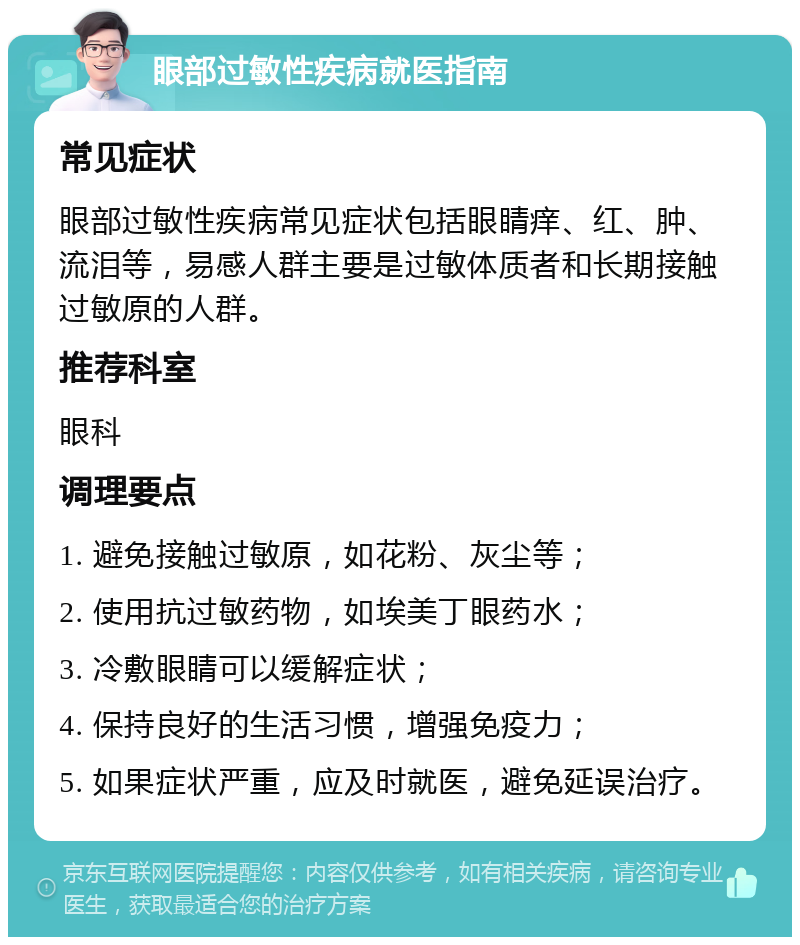 眼部过敏性疾病就医指南

常见症状

眼部过敏性疾病常见症状包括眼睛痒、红、肿、流泪等，易感人群主要是过敏体质者和长期接触过敏原的人群。

推荐科室

眼科

调理要点

1. 避免接触过敏原，如花粉、灰尘等；

2. 使用抗过敏药物，如埃美丁眼药水；

3. 冷敷眼睛可以缓解症状；

4. 保持良好的生活习惯，增强免疫力；

5. 如果症状严重，应及时就医，避免延误治疗。

京东互联网医院提醒您：内容仅供参考，如有相关疾病，请咨询专业医生，获取最适合您的治疗方案